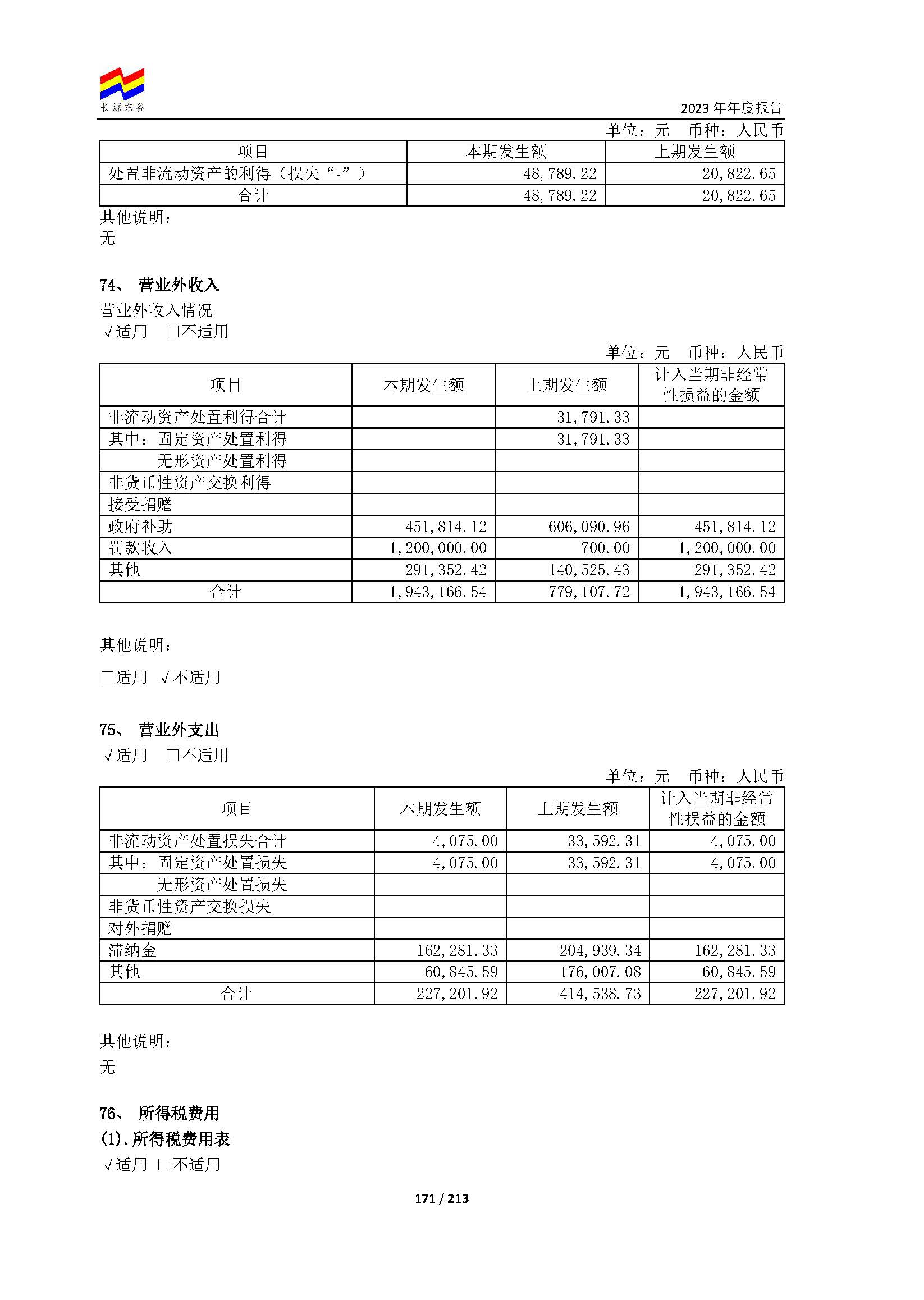 长源东谷

2023 年年度报告

单位：元　币种：人民币

| 项目 | 本期发生额 | 上期发生额 |
|---|---|---|
| 处置非流动资产的利得（损失“-”） | 48,789.22 | 20,822.65 |
| 合计 | 48,789.22 | 20,822.65 |

其他说明：
无

74、 营业外收入

营业外收入情况
√适用 □不适用

单位：元　币种：人民币

| 项目 | 本期发生额 | 上期发生额 | 计入当期非经常性损益的金额 |
|---|---|---|---|
| 非流动资产处置利得合计 | | 31,791.33 | |
| 其中：固定资产处置利得 | | 31,791.33 | |
| 无形资产处置利得 | | | |
| 非货币性资产交换利得 | | | |
| 接受捐赠 | | | |
| 政府补助 | 451,814.12 | 606,090.96 | 451,814.12 |
| 罚款收入 | 1,200,000.00 | 700.00 | 1,200,000.00 |
| 其他 | 291,352.42 | 140,525.43 | 291,352.42 |
| 合计 | 1,943,166.54 | 779,107.72 | 1,943,166.54 |

其他说明：

□适用 √不适用

75、 营业外支出
√适用 □不适用

单位：元　币种：人民币

| 项目 | 本期发生额 | 上期发生额 | 计入当期非经常性损益的金额 |
|---|---|---|---|
| 非流动资产处置损失合计 | 4,075.00 | 33,592.31 | 4,075.00 |
| 其中：固定资产处置损失 | 4,075.00 | 33,592.31 | 4,075.00 |
| 无形资产处置损失 | | | |
| 非货币性资产交换损失 | | | |
| 对外捐赠 | | | |
| 滞纳金 | 162,281.33 | 204,939.34 | 162,281.33 |
| 其他 | 60,845.59 | 176,007.08 | 60,845.59 |
| 合计 | 227,201.92 | 414,538.73 | 227,201.92 |

其他说明：
无

76、 所得税费用
(1).所得税费用表
√适用 □不适用

171 / 213